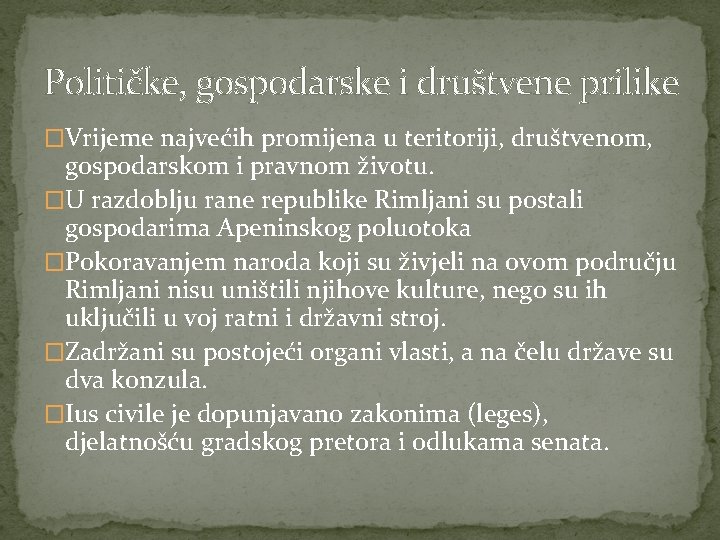 Političke, gospodarske i društvene prilike

Vrijeme najvećih promijena u teritoriji, društvenom, gospodarskom i pravnom životu.

U razdoblju rane republike Rimljani su postali gospodarima Apeninskog poluotoka

Pokoravanjem naroda koji su živjeli na ovom području Rimljani nisu uništili njihove kulture, nego su ih uključili u voj ratni i državni stroj.

Zadržani su postojeći organi vlasti, a na čelu države su dva konzula.

Ius civile je dopunjavano zakonima (leges), djelatnošću gradskog pretora i odlukama senata.